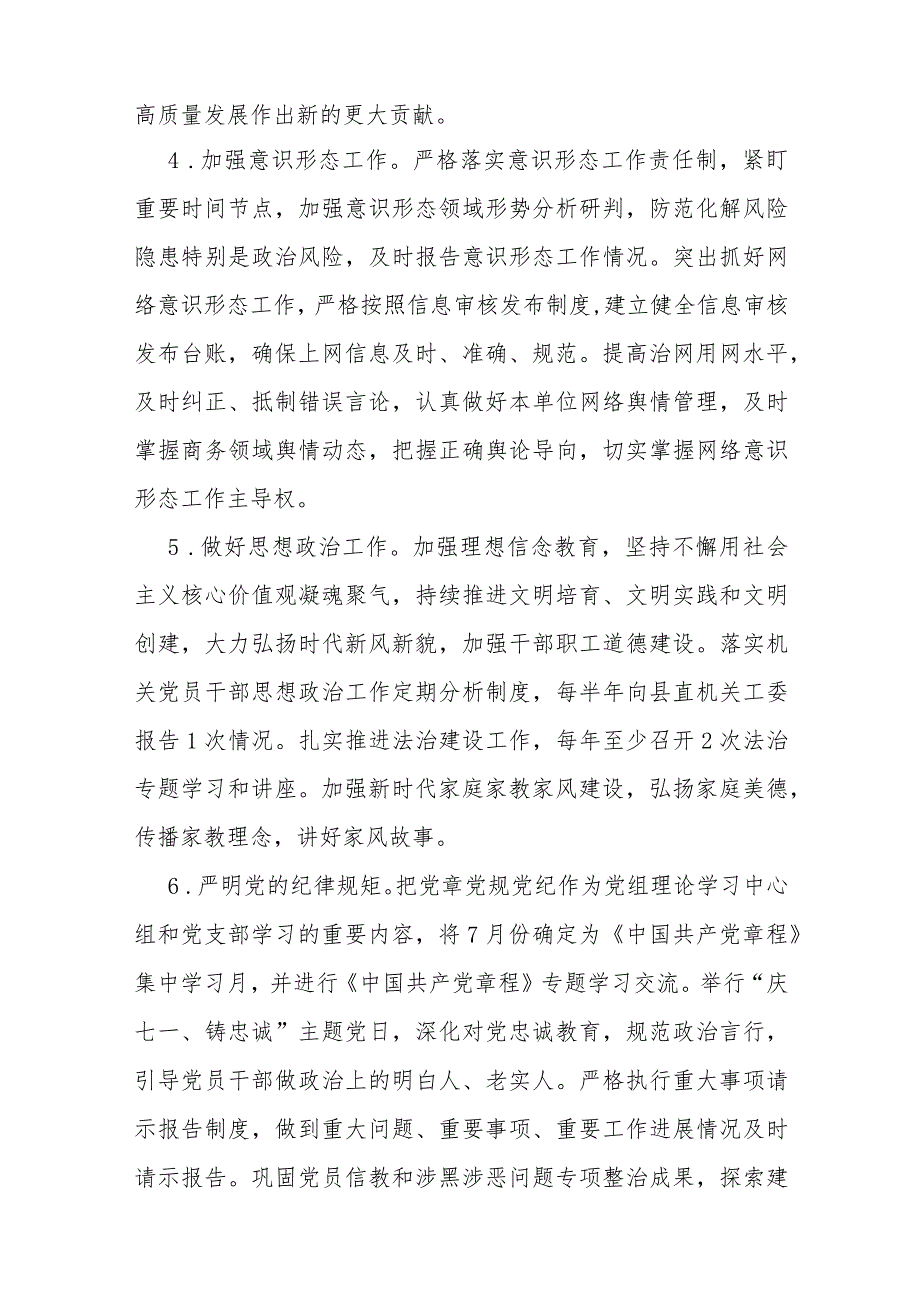 高质量发展作出新的更大贡献。

4．加强意识形态工作。严格落实意识形态工作责任制，紧盯重要时间节点，加强意识形态领域形势分析研判，防范化解风险隐患特别是政治风险，及时报告意识形态工作情况。突出抓好网络意识形态工作，严格按照信息审核发布制度,建立健全信息审核发布台账，确保上网信息及时、准确、规范。提高治网用网水平，及时纠正、抵制错误言论，认真做好本单位网络舆情管理，及时掌握商务领域舆情动态，把握正确舆论导向，切实掌握网络意识形态工作主导权。

5．做好思想政治工作。加强理想信念教育，坚持不懈用社会主义核心价值观凝魂聚气，持续推进文明培育、文明实践和文明创建，大力弘扬时代新风新貌，加强干部职工道德建设。落实机关党员干部思想政治工作定期分析制度，每半年向县直机关工委报告1次情况。扎实推进法治建设工作，每年至少召开2次法治专题学习和讲座。加强新时代家庭家教家风建设，弘扬家庭美德，传播家教理念，讲好家风故事。

6．严明党的纪律规矩。把党章党规党纪作为党组理论学习中心组和党支部学习的重要内容，将7月份确定为《中国共产党章程》集中学习月，并进行《中国共产党章程》专题学习交流。举行“庆七一、铸忠诚”主题党日，深化对党忠诚教育，规范政治言行，引导党员干部做政治上的明白人、老实人。严格执行重大事项请示报告制度，做到重大问题、重要事项、重要工作进展情况及时请示报告。巩固党员信教和涉黑涉恶问题专项整治成果，探索建